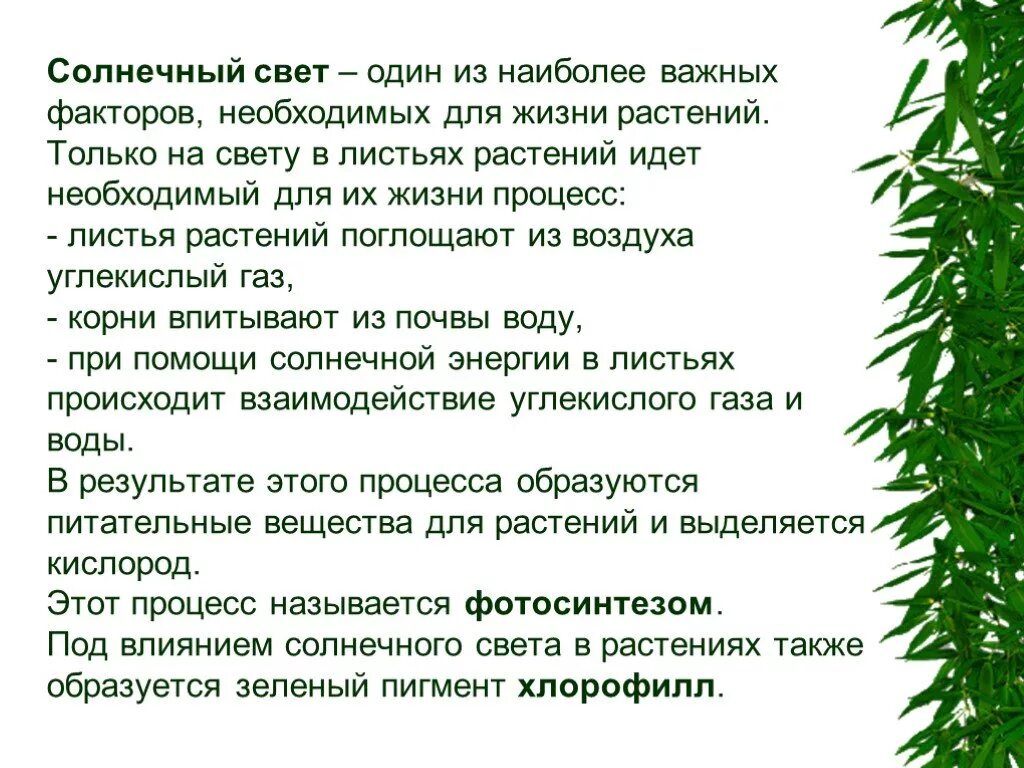 Солнечный свет – один из наиболее важных факторов, необходимых для жизни растений.
Только на свету в листьях растений идет необходимый для их жизни процесс:
- листья растений поглощают из воздуха углекислый газ,
- корни впитывают из почвы воду,
- при помощи солнечной энергии в листьях происходит взаимодействие углекислого газа и воды.
В результате этого процесса образуются питательные вещества для растений и выделяется кислород.
Этот процесс называется фотосинтезом.
Под влиянием солнечного света в растениях также образуется зеленый пигмент хлорофилл.